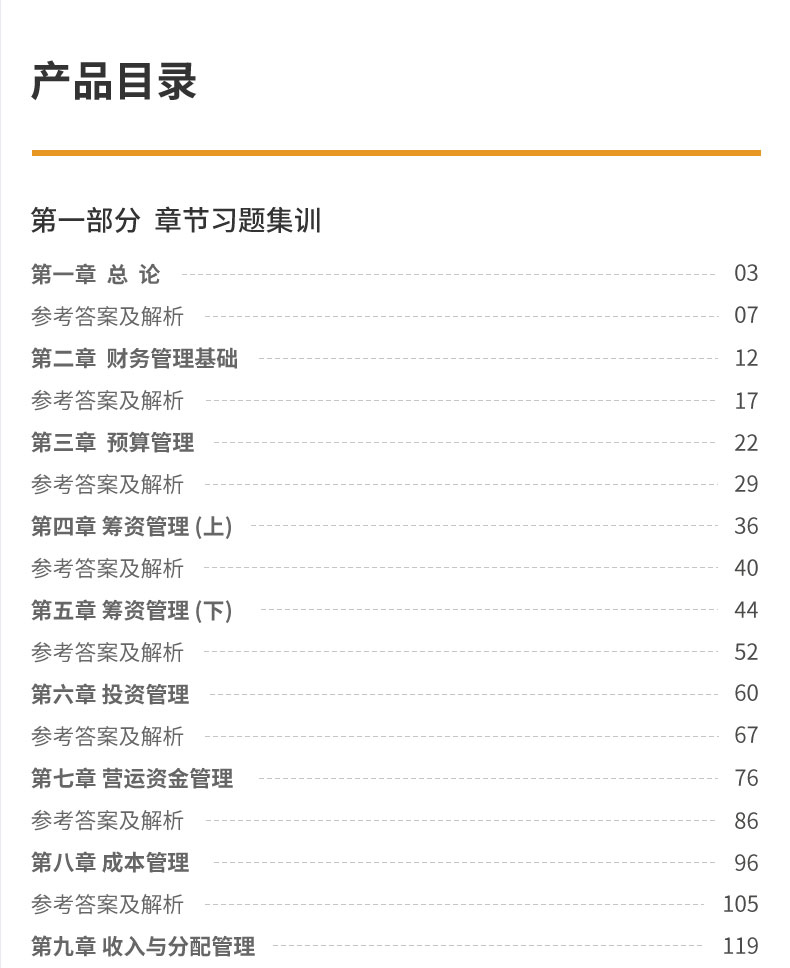 产品目录

第一部分 章节习题集训

第一章 总 论 03
参考答案及解析 07
第二章 财务管理基础 12
参考答案及解析 17
第三章 预算管理 22
参考答案及解析 29
第四章 筹资管理(上) 36
参考答案及解析 40
第五章 筹资管理(下) 44
参考答案及解析 52
第六章 投资管理 60
参考答案及解析 67
第七章 营运资金管理 76
参考答案及解析 86
第八章 成本管理 96
参考答案及解析 105
第九章 收入与分配管理 119